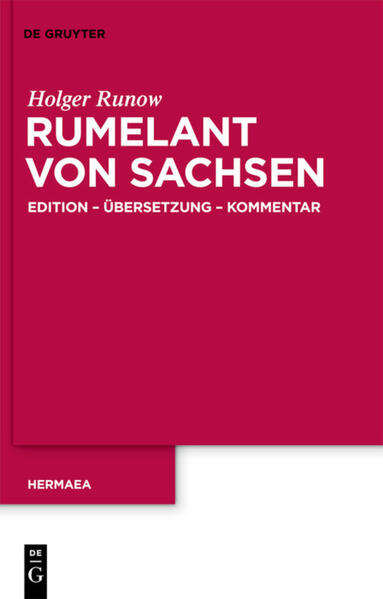 DE GRUYTER

Holger Runow

RUMELANT VON SACHSEN

EDITION – ÜBERSETZUNG – KOMMENTAR

HERMAEA

DE
G